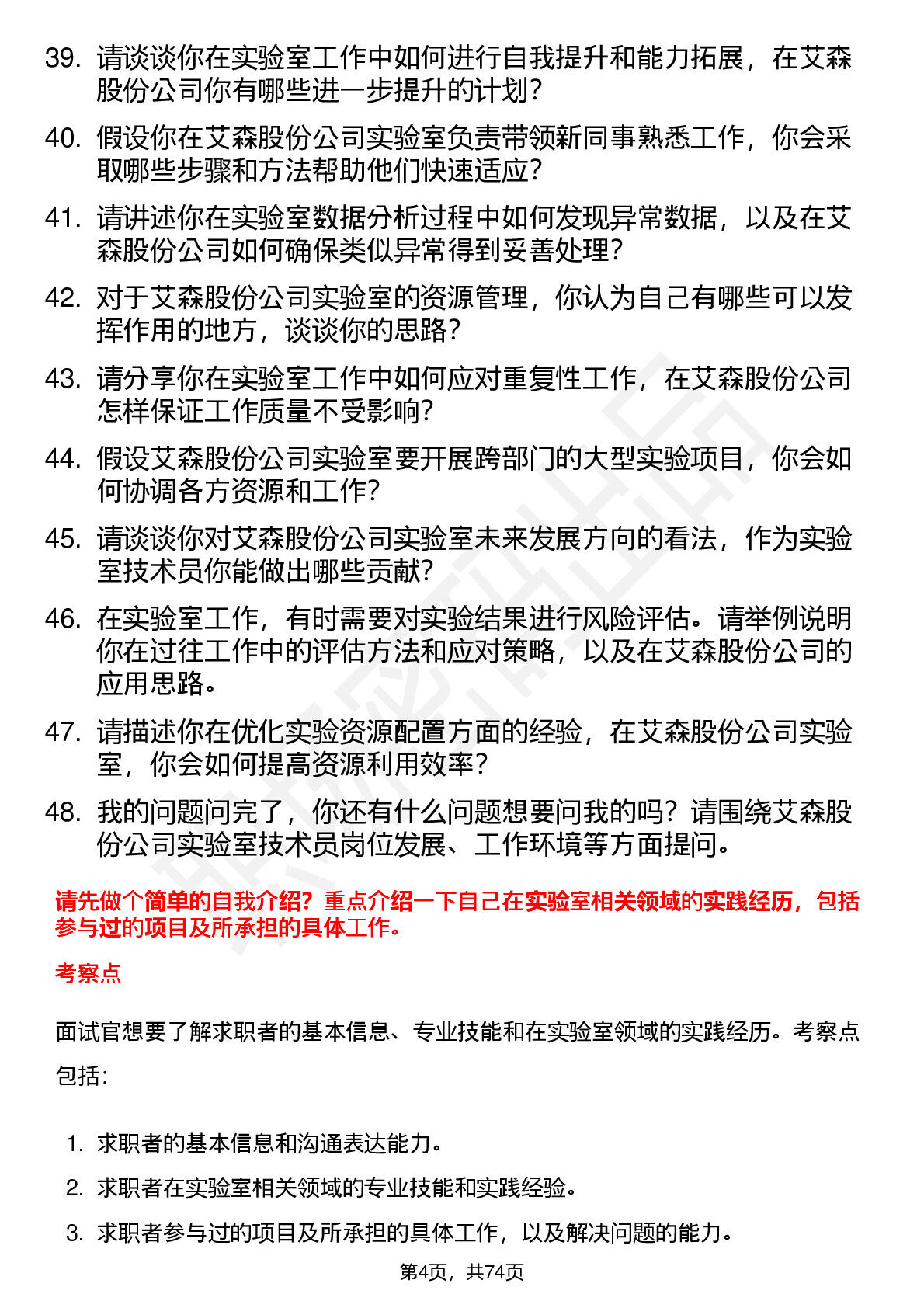 39. 请谈谈你在实验室工作中如何进行自我提升和能力拓展，在艾森股份公司你有哪些进一步提升的计划？

40. 假设你在艾森股份公司实验室负责带领新同事熟悉工作，你会采取哪些步骤和方法帮助他们快速适应？

41. 请讲述你在实验室数据分析过程中如何发现异常数据，以及在艾森股份公司如何确保类似异常得到妥善处理？

42. 对于艾森股份公司实验室的资源管理，你认为自己有哪些可以发挥作用的地方，谈谈你的思路？

43. 请分享你在实验室工作中如何应对重复性工作，在艾森股份公司怎样保证工作质量不受影响？

44. 假设艾森股份公司实验室要开展跨部门的大型实验项目，你会如何协调各方资源和工作？

45. 请谈谈你对艾森股份公司实验室未来发展方向的看法，作为实验室技术员你能做出哪些贡献？

46. 在实验室工作，有时需要对实验结果进行风险评估。请举例说明你在过往工作中的评估方法和应对策略，以及在艾森股份公司的应用思路。

47. 请描述你在优化实验资源配置方面的经验，在艾森股份公司实验室，你会如何提高资源利用效率？

48. 我的问题问完了，你还有什么问题想要问我的吗？请围绕艾森股份公司实验室技术员岗位发展、工作环境等方面提问。

请先做个简单的自我介绍？重点介绍一下自己在实验室相关领域的实践经历，包括参与过的项目及所承担的具体工作。

考察点

面试官想要了解求职者的基本信息、专业技能和在实验室领域的实践经历。考察点包括：

1. 求职者的基本信息和沟通表达能力。
2. 求职者在实验室相关领域的专业技能和实践经验。
3. 求职者参与过的项目及所承担的具体工作，以及解决问题的能力。

第4页，共74页